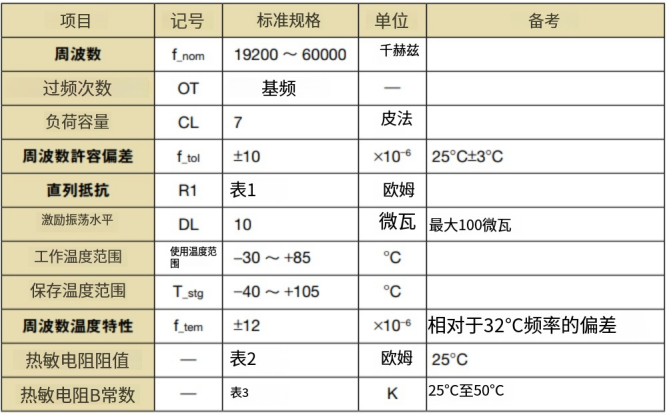 | 项目 | 记号 | 标准规格 | 单位 | 备考 |
|---|---|---|---|---|
| 周波数 | f_nom | 19200 ～ 60000 | 千赫兹 | |
| 过频次数 | OT | 基频 | — | |
| 负荷容量 | CL | 7 | 皮法 | |
| 周波数許容偏差 | f_tol | ±10 | $\times10^{-6}$ | 25°C±3°C |
| 直列抵抗 | R1 | 表1 | 欧姆 | |
| 激励振荡水平 | DL | 10 | 微瓦 | 最大100微瓦 |
| 工作温度范围 | 使用温度范围 | −30 ～ +85 | °C | |
| 保存温度范围 | T_stg | −40 ～ +105 | °C | |
| 周波数温度特性 | f_tem | ±12 | $\times10^{-6}$ | 相对于32°C频率的偏差 |
| 热敏电阻阻值 | — | 表2 | 欧姆 | 25°C |
| 热敏电阻B常数 | — | 表3 | K | 25°C至50°C |